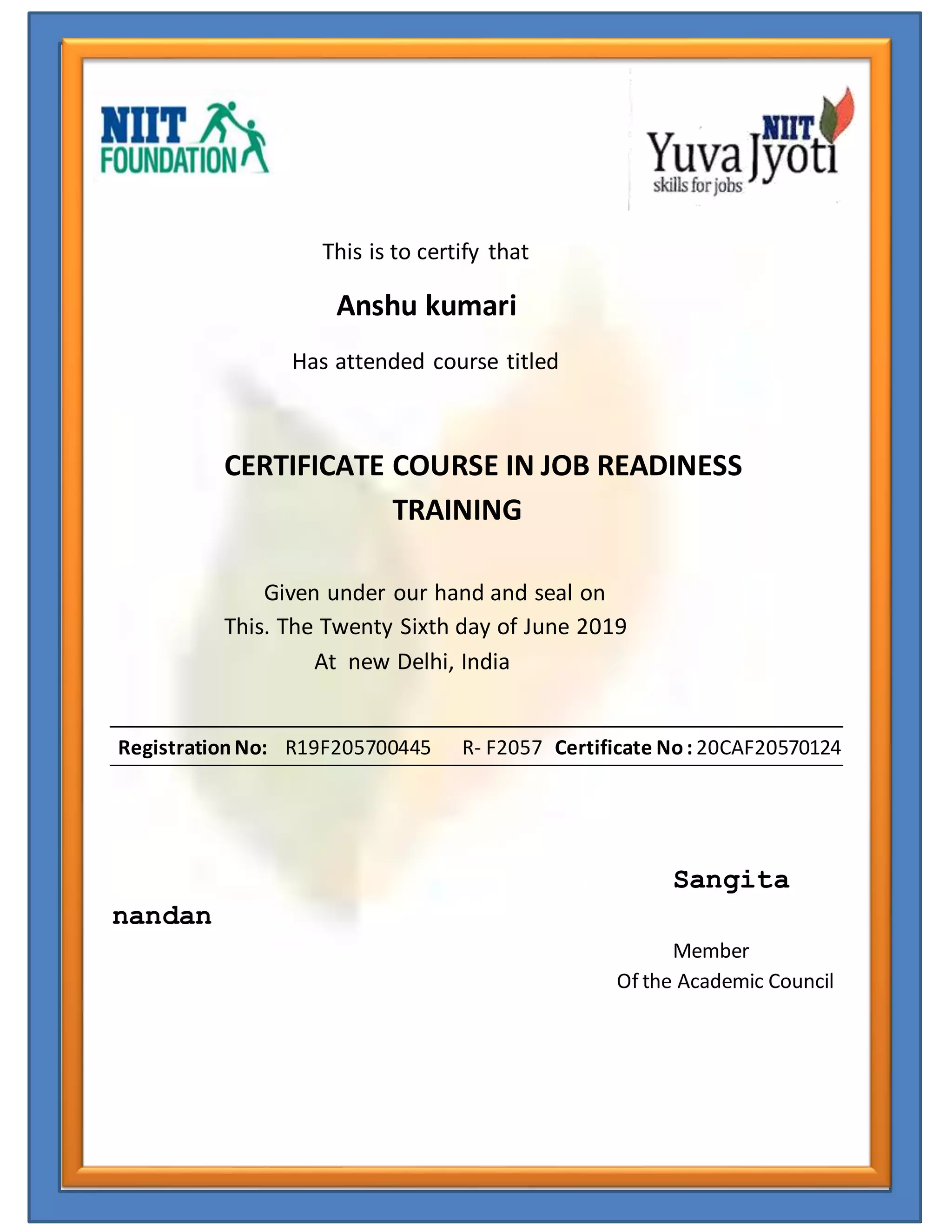 NIIT FOUNDATION

NIIT Yuva Jyoti skills for jobs

This is to certify that

Anshu kumari

Has attended course titled

CERTIFICATE COURSE IN JOB READINESS TRAINING

Given under our hand and seal on
This. The Twenty Sixth day of June 2019
At new Delhi, India

Registration No: R19F205700445 R- F2057 Certificate No : 20CAF20570124

Sangita

nandan

Member
Of the Academic Council